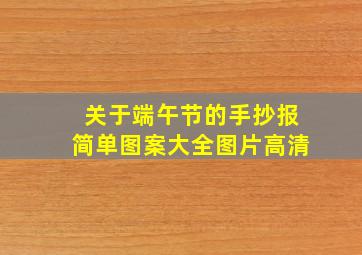 关于端午节的手抄报
简单图案大全图片高清